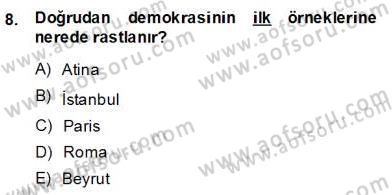 8. Doğrudan demokrasinin ilk örneklerine nerede rastlanır?

A) Atina

B) İstanbul

C) Paris

D) Roma

E) Beyrut

www.aofsoru.com